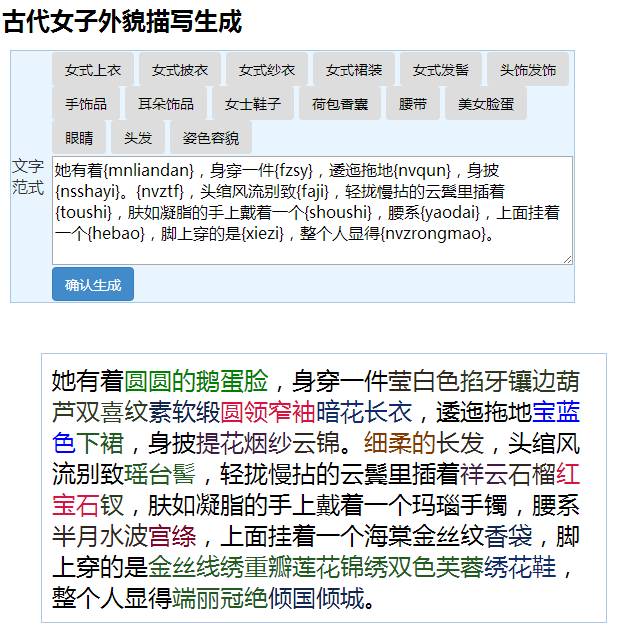 古代女子外貌描写生成

女式上衣 女式披衣 女式纱衣 女式裙装 女式发髻 头饰发饰 手饰品 耳朵饰品 女士鞋子 荷包香囊 腰带 美女脸蛋 眼睛 头发 姿色容貌

文字范式

她有着{mnliandan}，身穿一件{fzsy}，逶迤拖地{nvqun}，身披{nsshayi}。{nvztf}，头绾风流别致{faji}，轻拢慢拈的云鬓里插着{toushi}，肤如凝脂的手上戴着一个{shoushi}，腰系{yaodai}，上面挂着一个{hebao}，脚上穿的是{xiezi}，整个人显得{nvzrongmao}。

确认生成

她有着圆圆的鹅蛋脸，身穿一件莹白色掐牙镶边葫芦双喜纹素软缎圆领窄袖暗花长衣，逶迤拖地宝蓝色下裙，身披提花烟纱云锦。细柔的长发，头绾风流别致瑶台髻，轻拢慢拈的云鬓里插着祥云石榴红宝石钗，肤如凝脂的手上戴着一个玛瑙手镯，腰系半月水波宫绦，上面挂着一个海棠金丝纹香袋，脚上穿的是金丝线绣重瓣莲花锦绣双色芙蓉绣花鞋，整个人显得端丽冠绝倾国倾城。